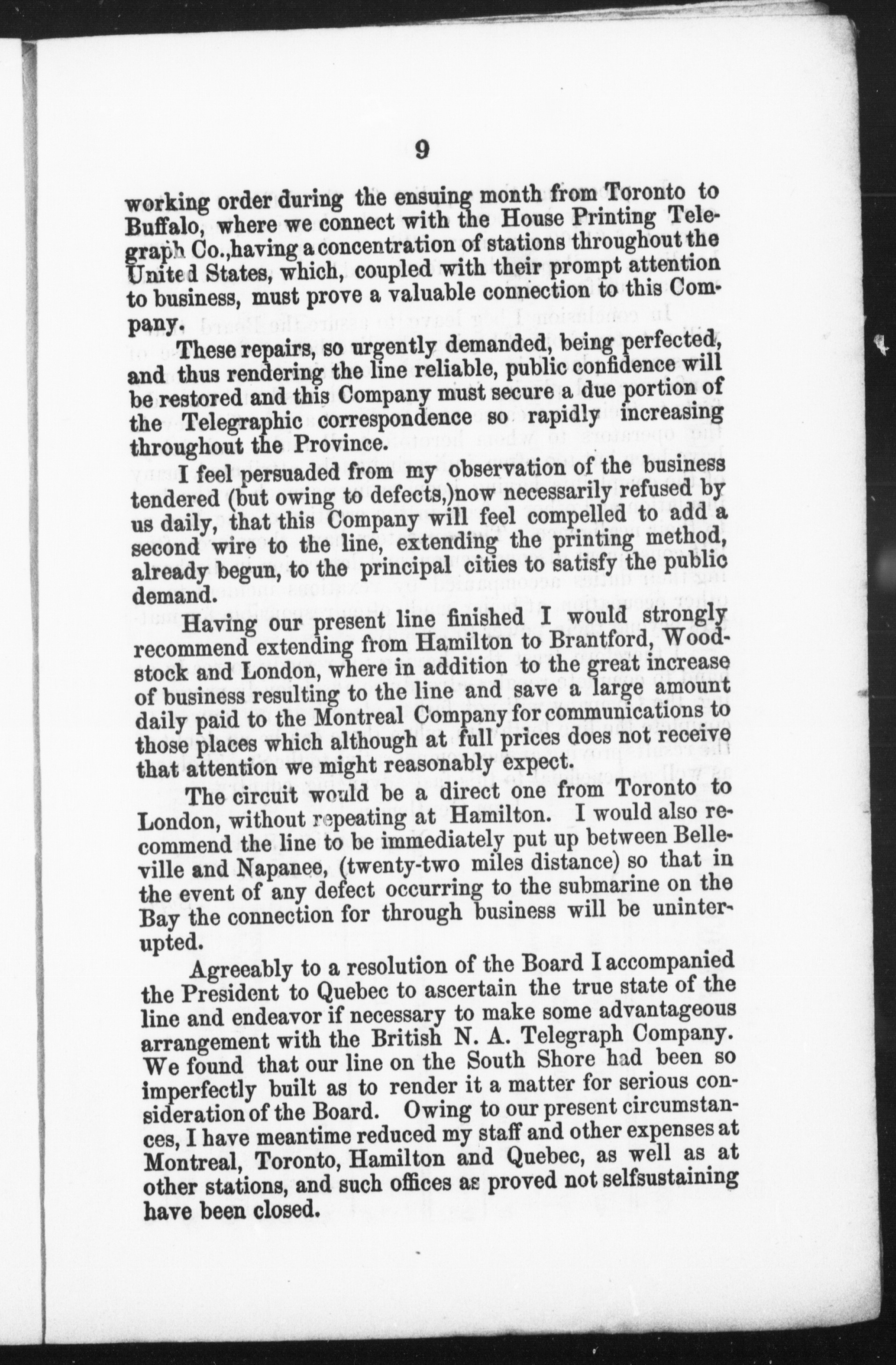 9

working order during the ensuing month from Toronto to Buffalo, where we connect with the House Printing Telegraph Co.,having a concentration of stations throughout the United States, which, coupled with their prompt attention to business, must prove a valuable connection to this Company.

These repairs, so urgently demanded, being perfected, and thus rendering the line reliable, public confidence will be restored and this Company must secure a due portion of the Telegraphic correspondence so rapidly increasing throughout the Province.

I feel persuaded from my observation of the business tendered (but owing to defects,)now necessarily refused by us daily, that this Company will feel compelled to add a second wire to the line, extending the printing method, already begun, to the principal cities to satisfy the public demand.

Having our present line finished I would strongly recommend extending from Hamilton to Brantford, Woodstock and London, where in addition to the great increase of business resulting to the line and save a large amount daily paid to the Montreal Company for communications to those places which although at full prices does not receive that attention we might reasonably expect.

The circuit would be a direct one from Toronto to London, without repeating at Hamilton. I would also recommend the line to be immediately put up between Belleville and Napanee, (twenty-two miles distance) so that in the event of any defect occurring to the submarine on the Bay the connection for through business will be uninterupted.

Agreeably to a resolution of the Board I accompanied the President to Quebec to ascertain the true state of the line and endeavor if necessary to make some advantageous arrangement with the British N. A. Telegraph Company. We found that our line on the South Shore had been so imperfectly built as to render it a matter for serious consideration of the Board. Owing to our present circumstances, I have meantime reduced my staff and other expenses at Montreal, Toronto, Hamilton and Quebec, as well as at other stations, and such offices as proved not selfsustaining have been closed.